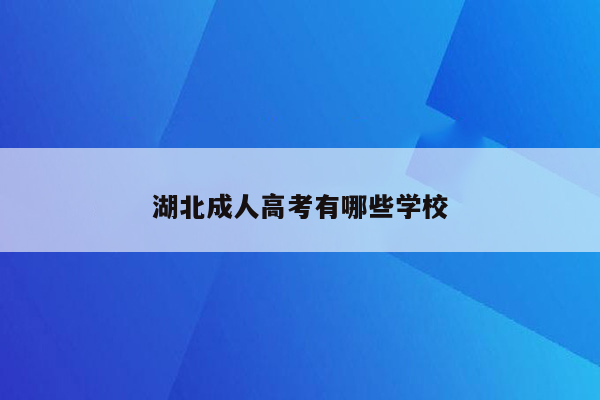 湖北成人高考有哪些学校